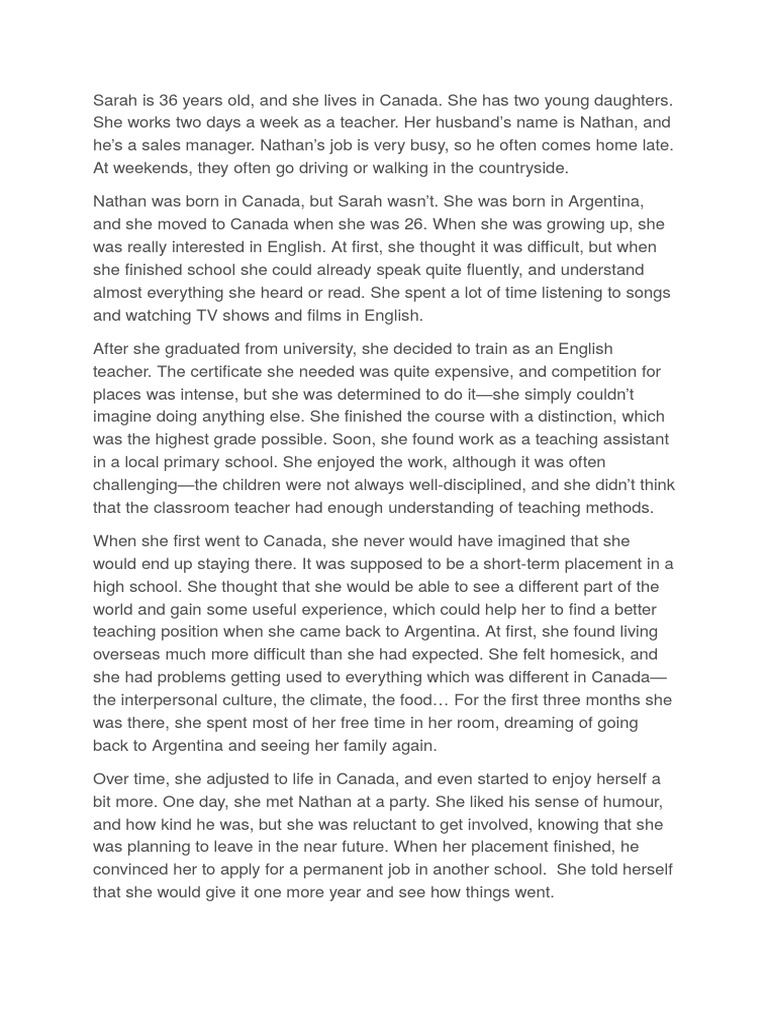 Sarah is 36 years old, and she lives in Canada. She has two young daughters. She works two days a week as a teacher. Her husband's name is Nathan, and he's a sales manager. Nathan's job is very busy, so he often comes home late. At weekends, they often go driving or walking in the countryside.

Nathan was born in Canada, but Sarah wasn't. She was born in Argentina, and she moved to Canada when she was 26. When she was growing up, she was really interested in English. At first, she thought it was difficult, but when she finished school she could already speak quite fluently, and understand almost everything she heard or read. She spent a lot of time listening to songs and watching TV shows and films in English.

After she graduated from university, she decided to train as an English teacher. The certificate she needed was quite expensive, and competition for places was intense, but she was determined to do it—she simply couldn't imagine doing anything else. She finished the course with a distinction, which was the highest grade possible. Soon, she found work as a teaching assistant in a local primary school. She enjoyed the work, although it was often challenging—the children were not always well-disciplined, and she didn't think that the classroom teacher had enough understanding of teaching methods.

When she first went to Canada, she never would have imagined that she would end up staying there. It was supposed to be a short-term placement in a high school. She thought that she would be able to see a different part of the world and gain some useful experience, which could help her to find a better teaching position when she came back to Argentina. At first, she found living overseas much more difficult than she had expected. She felt homesick, and she had problems getting used to everything which was different in Canada—the interpersonal culture, the climate, the food… For the first three months she was there, she spent most of her free time in her room, dreaming of going back to Argentina and seeing her family again.

Over time, she adjusted to life in Canada, and even started to enjoy herself a bit more. One day, she met Nathan at a party. She liked his sense of humour, and how kind he was, but she was reluctant to get involved, knowing that she was planning to leave in the near future. When her placement finished, he convinced her to apply for a permanent job in another school. She told herself that she would give it one more year and see how things went.